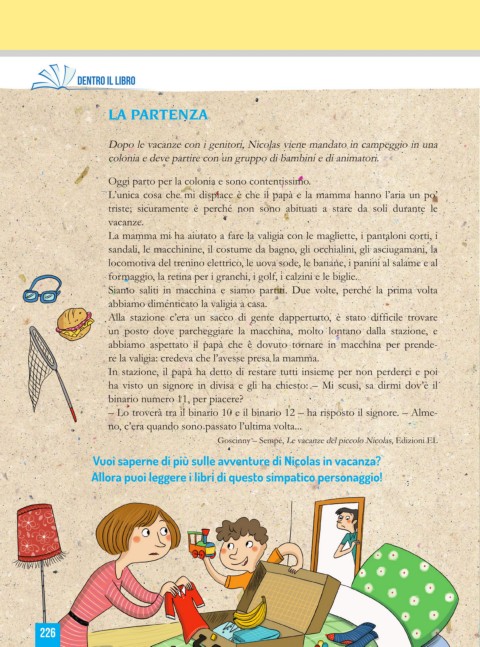 DENTRO IL LIBRO

LA PARTENZA

Dopo le vacanze con i genitori, Nicolas viene mandato in campeggio in una colonia e deve partire con un gruppo di bambini e di animatori.

Oggi parto per la colonia e sono contentissimo.
L'unica cosa che mi dispiace è che il papà e la mamma hanno l'aria un po' triste; sicuramente è perché non sono abituati a stare da soli durante le vacanze.
La mamma mi ha aiutato a fare la valigia con le magliette, i pantaloni corti, i sandali, le macchinine, il costume da bagno, gli occhialini, gli asciugamani, la locomotiva del trenino elettrico, le uova sode, le banane, i panini al salame e al formaggio, la retina per i granchi, i golf, i calzini e le biglie.
Siamo saliti in macchina e siamo partiti. Due volte, perché la prima volta abbiamo dimenticato la valigia a casa.
Alla stazione c'era un sacco di gente dappertutto, è stato difficile trovare un posto dove parcheggiare la macchina, molto lontano dalla stazione, e abbiamo aspettato il papà che è dovuto tornare in macchina per prendere la valigia: credeva che l'avesse presa la mamma.
In stazione, il papà ha detto di restare tutti insieme per non perderci e poi ha visto un signore in divisa e gli ha chiesto: – Mi scusi, sa dirmi dov'è il binario numero 11, per piacere?
– Lo troverà tra il binario 10 e il binario 12 – ha risposto il signore. – Almeno, c'era quando sono passato l'ultima volta...

Goscinny – Sempé, Le vacanze del piccolo Nicolas, Edizioni EL

Vuoi saperne di più sulle avventure di Nicolas in vacanza?
Allora puoi leggere i libri di questo simpatico personaggio!

226